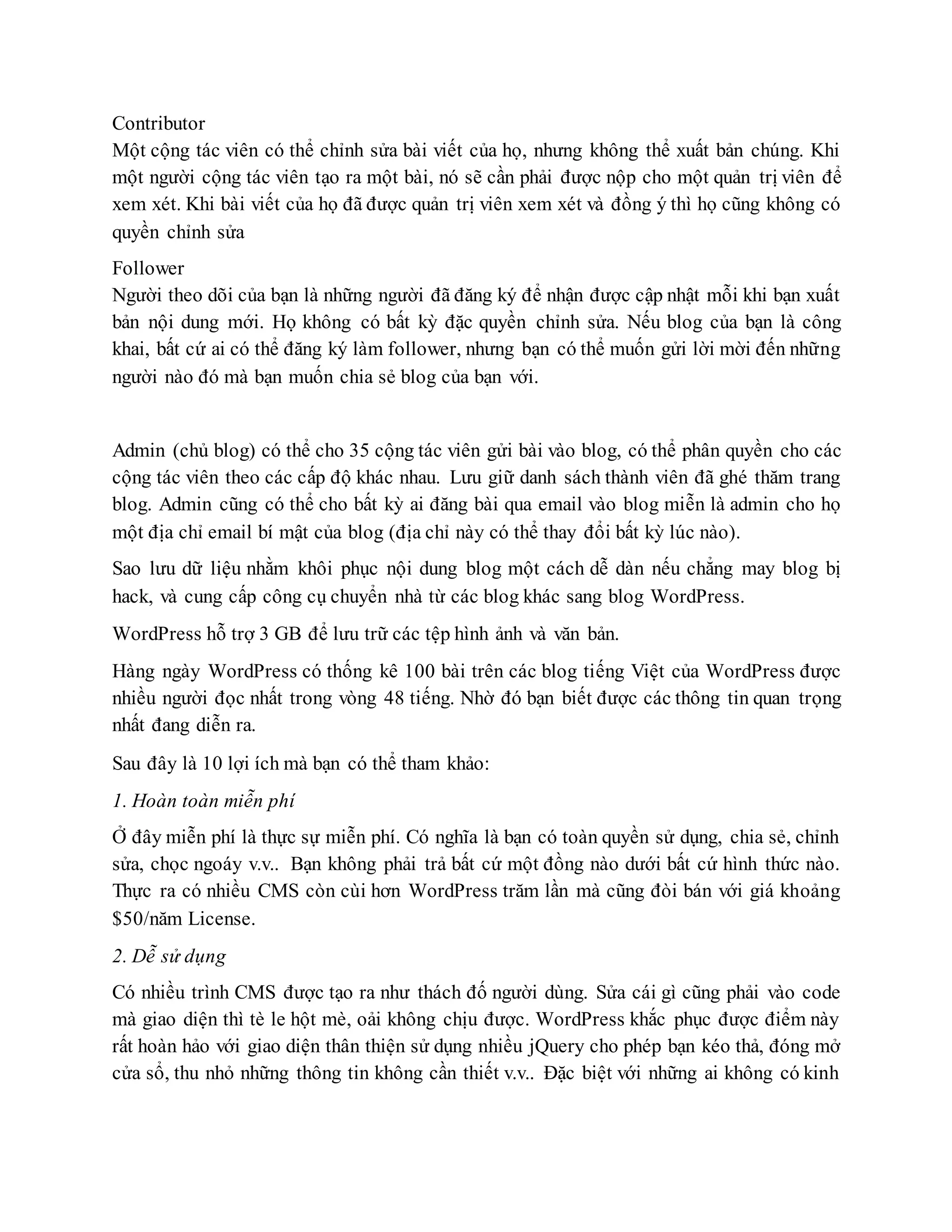 Contributor
Một cộng tác viên có thể chỉnh sửa bài viết của họ, nhưng không thể xuất bản chúng. Khi một người cộng tác viên tạo ra một bài, nó sẽ cần phải được nộp cho một quản trị viên để xem xét. Khi bài viết của họ đã được quản trị viên xem xét và đồng ý thì họ cũng không có quyền chỉnh sửa

Follower
Người theo dõi của bạn là những người đã đăng ký để nhận được cập nhật mỗi khi bạn xuất bản nội dung mới. Họ không có bất kỳ đặc quyền chỉnh sửa. Nếu blog của bạn là công khai, bất cứ ai có thể đăng ký làm follower, nhưng bạn có thể muốn gửi lời mời đến những người nào đó mà bạn muốn chia sẻ blog của bạn với.

Admin (chủ blog) có thể cho 35 cộng tác viên gửi bài vào blog, có thể phân quyền cho các cộng tác viên theo các cấp độ khác nhau. Lưu giữ danh sách thành viên đã ghé thăm trang blog. Admin cũng có thể cho bất kỳ ai đăng bài qua email vào blog miễn là admin cho họ một địa chỉ email bí mật của blog (địa chỉ này có thể thay đổi bất kỳ lúc nào).

Sao lưu dữ liệu nhằm khôi phục nội dung blog một cách dễ dàn nếu chẳng may blog bị hack, và cung cấp công cụ chuyển nhà từ các blog khác sang blog WordPress.

WordPress hỗ trợ 3 GB để lưu trữ các tệp hình ảnh và văn bản.

Hàng ngày WordPress có thống kê 100 bài trên các blog tiếng Việt của WordPress được nhiều người đọc nhất trong vòng 48 tiếng. Nhờ đó bạn biết được các thông tin quan trọng nhất đang diễn ra.

Sau đây là 10 lợi ích mà bạn có thể tham khảo:

1. Hoàn toàn miễn phí

Ở đây miễn phí là thực sự miễn phí. Có nghĩa là bạn có toàn quyền sử dụng, chia sẻ, chỉnh sửa, chọc ngoáy v.v.. Bạn không phải trả bất cứ một đồng nào dưới bất cứ hình thức nào. Thực ra có nhiều CMS còn cùi hơn WordPress trăm lần mà cũng đòi bán với giá khoảng $50/năm License.

2. Dễ sử dụng

Có nhiều trình CMS được tạo ra như thách đố người dùng. Sửa cái gì cũng phải vào code mà giao diện thì tè le hột mè, oải không chịu được. WordPress khắc phục được điểm này rất hoàn hảo với giao diện thân thiện sử dụng nhiều jQuery cho phép bạn kéo thả, đóng mở cửa sổ, thu nhỏ những thông tin không cần thiết v.v.. Đặc biệt với những ai không có kinh